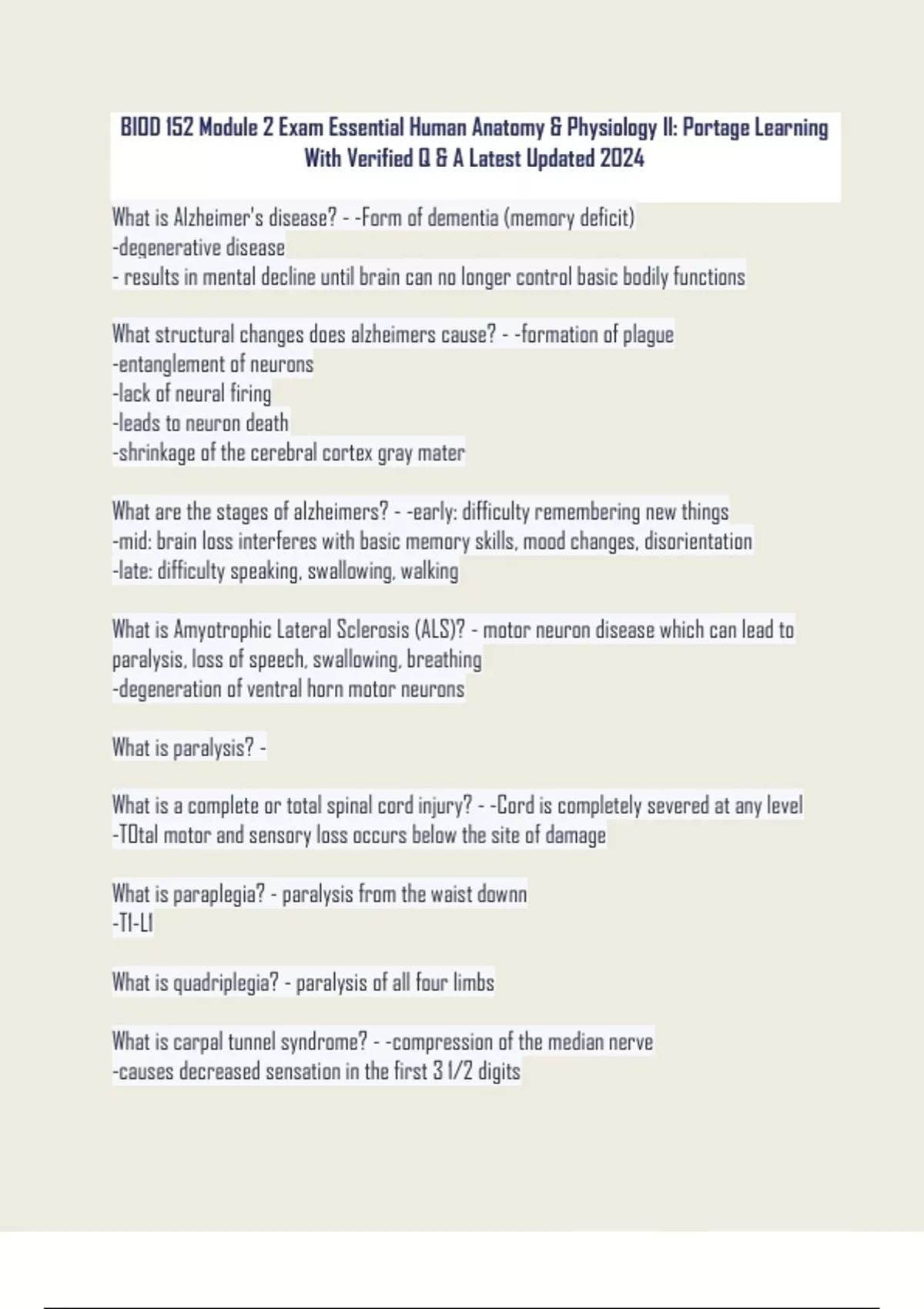 BIOD 152 Module 2 Exam Essential Human Anatomy & Physiology II: Portage Learning With Verified Q & A Latest Updated 2024

What is Alzheimer's disease? - -Form of dementia (memory deficit)
-degenerative disease
- results in mental decline until brain can no longer control basic bodily functions

What structural changes does alzheimers cause? - -formation of plague
-entanglement of neurons
-lack of neural firing
-leads to neuron death
-shrinkage of the cerebral cortex gray mater

What are the stages of alzheimers? - -early: difficulty remembering new things
-mid: brain loss interferes with basic memory skills, mood changes, disorientation
-late: difficulty speaking, swallowing, walking

What is Amyotrophic Lateral Sclerosis (ALS)? - motor neuron disease which can lead to paralysis, loss of speech, swallowing, breathing
-degeneration of ventral horn motor neurons

What is paralysis? -

What is a complete or total spinal cord injury? - -Cord is completely severed at any level
-TOtal motor and sensory loss occurs below the site of damage

What is paraplegia? - paralysis from the waist downn
-T1-L1

What is quadriplegia? - paralysis of all four limbs

What is carpal tunnel syndrome? - -compression of the median nerve
-causes decreased sensation in the first 3 1/2 digits